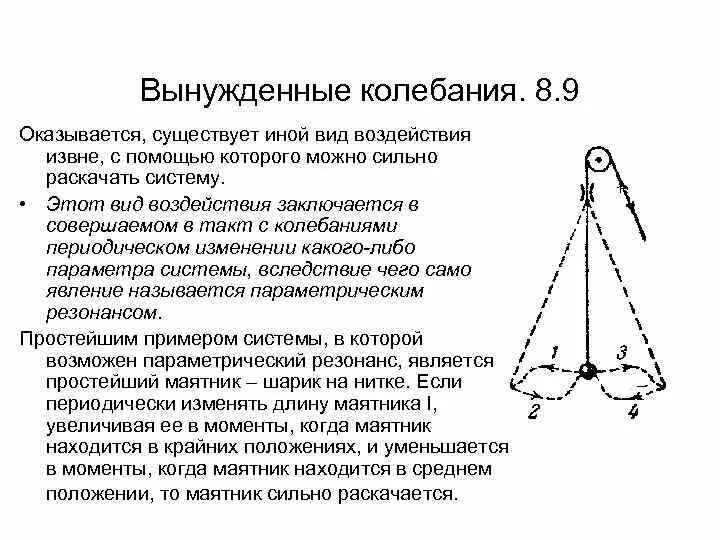 Вынужденные колебания. 8.9

Оказывается, существует иной вид воздействия извне, с помощью которого можно сильно раскачать систему.

• Этот вид воздействия заключается в совершаемом в такт с колебаниями периодическом изменении какого-либо параметра системы, вследствие чего само явление называется параметрическим резонансом.

Простейшим примером системы, в которой возможен параметрический резонанс, является простейший маятник – шарик на нитке. Если периодически изменять длину маятника l, увеличивая ее в моменты, когда маятник находится в крайних положениях, и уменьшается в моменты, когда маятник находится в среднем положении, то маятник сильно раскачается.

1
3
2
4